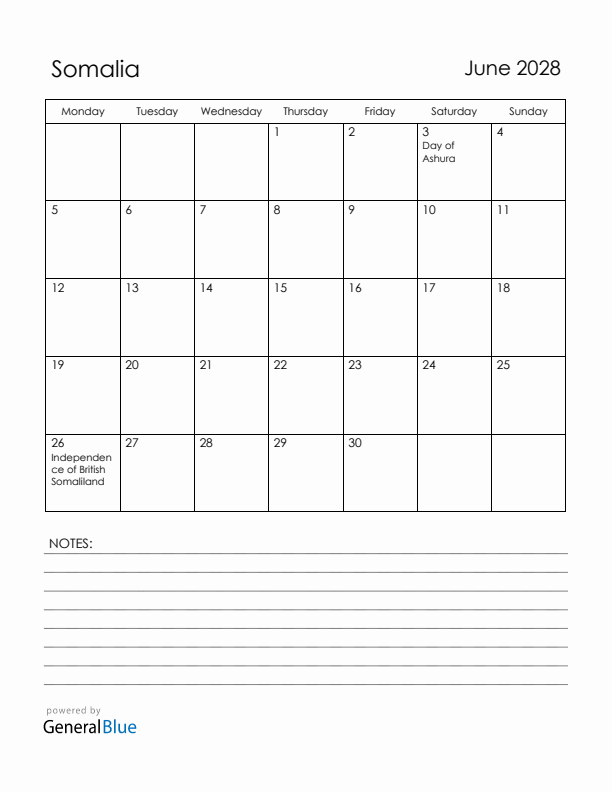 Somalia

June 2028

| Monday | Tuesday | Wednesday | Thursday | Friday | Saturday | Sunday |
|---|---|---|---|---|---|---|
| | | | 1 | 2 | 3 Day of Ashura | 4 |
| 5 | 6 | 7 | 8 | 9 | 10 | 11 |
| 12 | 13 | 14 | 15 | 16 | 17 | 18 |
| 19 | 20 | 21 | 22 | 23 | 24 | 25 |
| 26 Independence of British Somaliland | 27 | 28 | 29 | 30 | | |

NOTES:

powered by
GeneralBlue